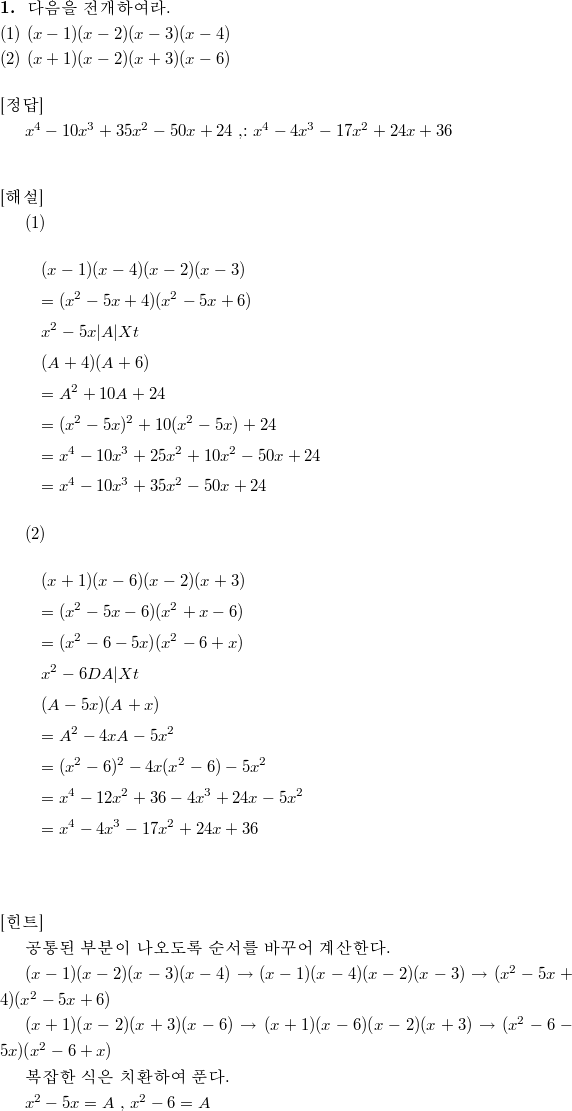 **1.** 다음을 전개하여라.
(1) $(x-1)(x-2)(x-3)(x-4)$
(2) $(x+1)(x-2)(x+3)(x-6)$

[정답]
$x^4-10x^3+35x^2-50x+24$ ,: $x^4-4x^3-17x^2+24x+36$

[해설]
(1)

$(x-1)(x-4)(x-2)(x-3)$
$=(x^2-5x+4)(x^2-5x+6)$
$x^2-5x|A|Xt$
$(A+4)(A+6)$
$=A^2+10A+24$
$=(x^2-5x)^2+10(x^2-5x)+24$
$=x^4-10x^3+25x^2+10x^2-50x+24$
$=x^4-10x^3+35x^2-50x+24$

(2)

$(x+1)(x-6)(x-2)(x+3)$
$=(x^2-5x-6)(x^2+x-6)$
$=(x^2-6-5x)(x^2-6+x)$
$x^2-6DA|Xt$
$(A-5x)(A+x)$
$=A^2-4xA-5x^2$
$=(x^2-6)^2-4x(x^2-6)-5x^2$
$=x^4-12x^2+36-4x^3+24x-5x^2$
$=x^4-4x^3-17x^2+24x+36$

[힌트]
공통된 부분이 나오도록 순서를 바꾸어 계산한다.
$(x-1)(x-2)(x-3)(x-4) \rightarrow (x-1)(x-4)(x-2)(x-3) \rightarrow (x^2-5x+4)(x^2-5x+6)$
$(x+1)(x-2)(x+3)(x-6) \rightarrow (x+1)(x-6)(x-2)(x+3) \rightarrow (x^2-6-5x)(x^2-6+x)$
복잡한 식은 치환하여 푼다.
$x^2-5x=A$ , $x^2-6=A$